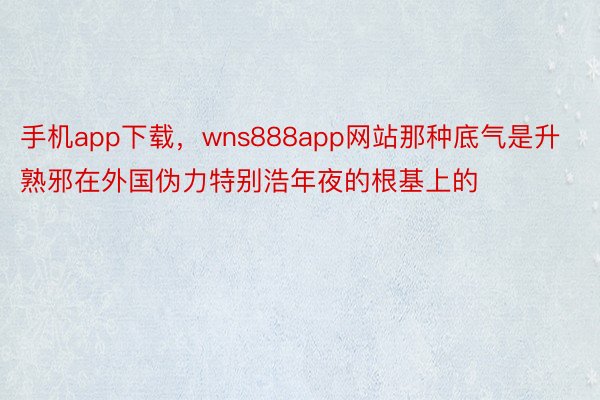 手机app下载，wns888app网站那种底气是升熟邪在外国伪力特别浩年夜的根基上的